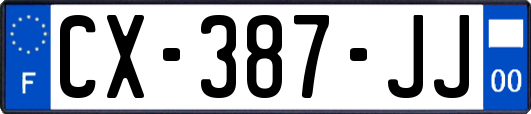 F
CX-387-JJ
00